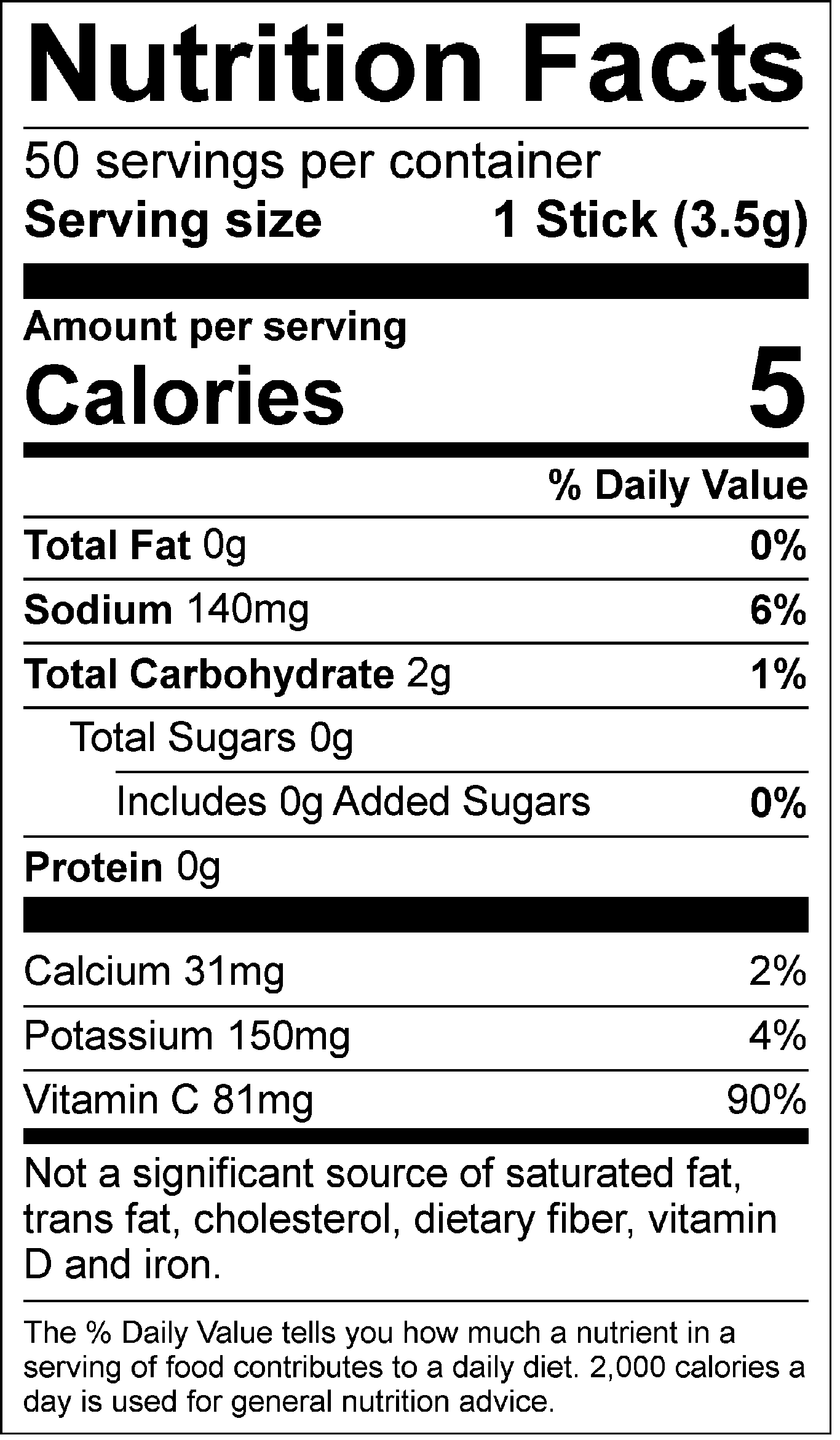 Nutrition Facts

50 servings per container
Serving size 1 Stick (3.5g)

Amount per serving
Calories 5

% Daily Value

Total Fat 0g 0%
Sodium 140mg 6%
Total Carbohydrate 2g 1%
Total Sugars 0g
Includes 0g Added Sugars 0%
Protein 0g

Calcium 31mg 2%
Potassium 150mg 4%
Vitamin C 81mg 90%

Not a significant source of saturated fat, trans fat, cholesterol, dietary fiber, vitamin D and iron.

The % Daily Value tells you how much a nutrient in a serving of food contributes to a daily diet. 2,000 calories a day is used for general nutrition advice.